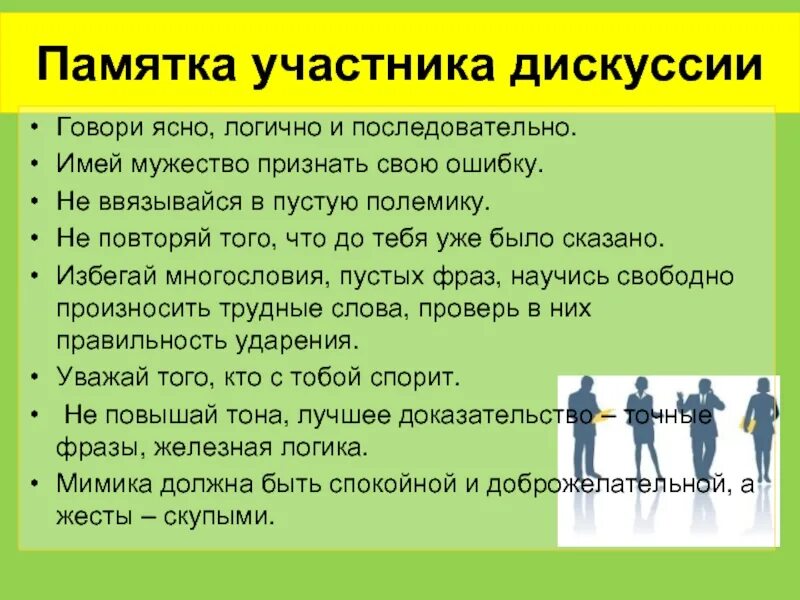 Памятка участника дискуссии

• Говори ясно, логично и последовательно.
• Имей мужество признать свою ошибку.
• Не ввязывайся в пустую полемику.
• Не повторяй того, что до тебя уже было сказано.
• Избегай многословия, пустых фраз, научись свободно произносить трудные слова, проверь в них правильность ударения.
• Уважай того, кто с тобой спорит.
• Не повышай тона, лучшее доказательство – точные фразы, железная логика.
• Мимика должна быть спокойной и доброжелательной, а жесты – скупыми.